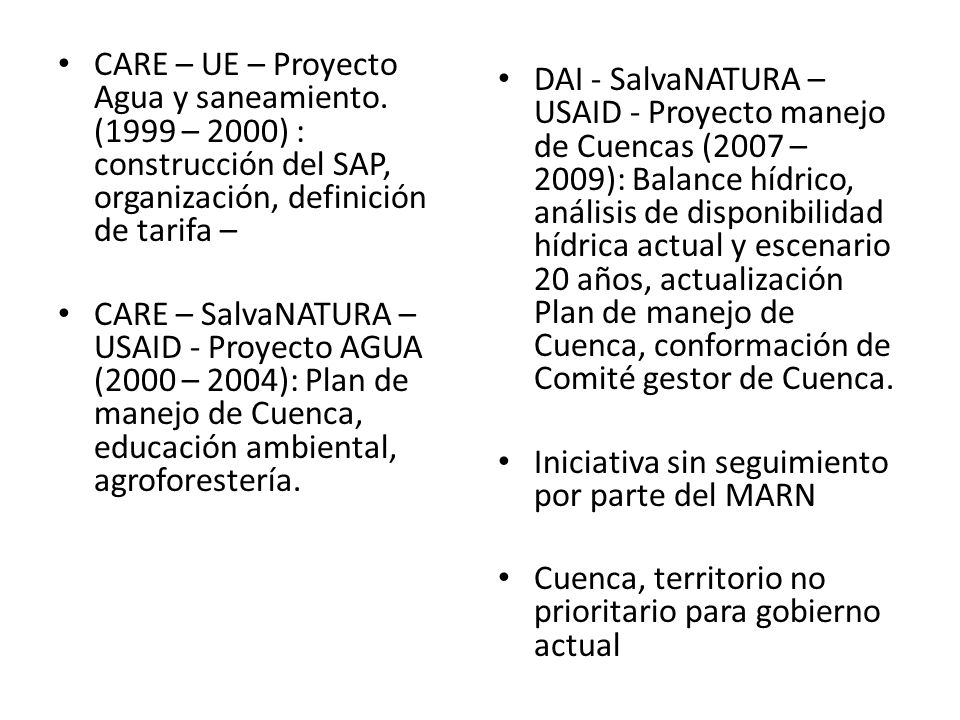 • CARE – UE – Proyecto Agua y saneamiento. (1999 – 2000) : construcción del SAP, organización, definición de tarifa –

• CARE – SalvaNATURA – USAID - Proyecto AGUA (2000 – 2004): Plan de manejo de Cuenca, educación ambiental, agroforestería.

• DAI - SalvaNATURA – USAID - Proyecto manejo de Cuencas (2007 – 2009): Balance hídrico, análisis de disponibilidad hídrica actual y escenario 20 años, actualización Plan de manejo de Cuenca, conformación de Comité gestor de Cuenca.

• Iniciativa sin seguimiento por parte del MARN

• Cuenca, territorio no prioritario para gobierno actual